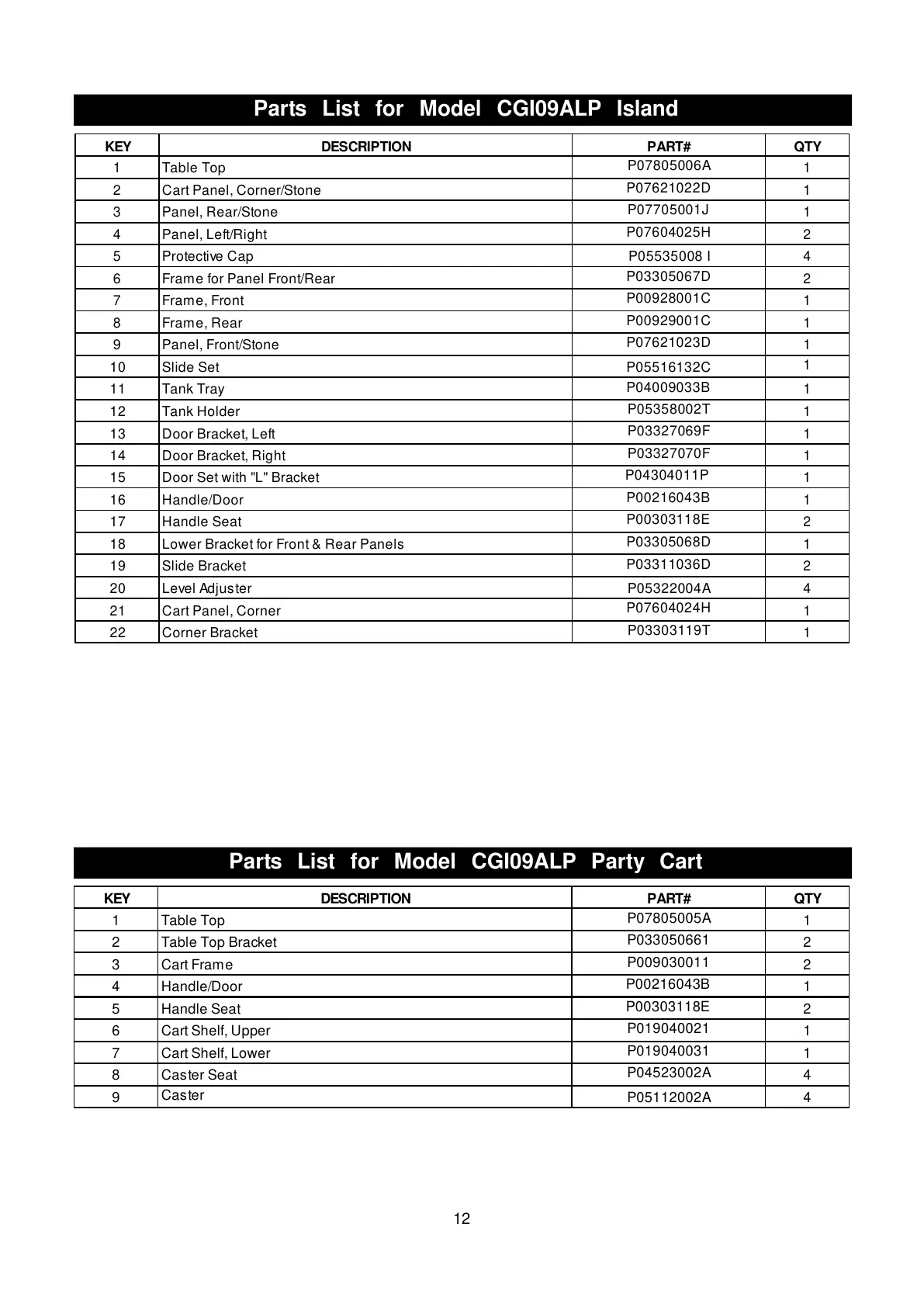 Parts List for Model CGI09ALP Island

| KEY | DESCRIPTION | PART# | QTY |
|---|---|---|---|
| 1 | Table Top | P07805006A | 1 |
| 2 | Cart Panel, Corner/Stone | P07621022D | 1 |
| 3 | Panel, Rear/Stone | P07705001J | 1 |
| 4 | Panel, Left/Right | P07604025H | 2 |
| 5 | Protective Cap | P05535008 I | 4 |
| 6 | Frame for Panel Front/Rear | P03305067D | 2 |
| 7 | Frame, Front | P00928001C | 1 |
| 8 | Frame, Rear | P00929001C | 1 |
| 9 | Panel, Front/Stone | P07621023D | 1 |
| 10 | Slide Set | P05516132C | 1 |
| 11 | Tank Tray | P04009033B | 1 |
| 12 | Tank Holder | P05358002T | 1 |
| 13 | Door Bracket, Left | P03327069F | 1 |
| 14 | Door Bracket, Right | P03327070F | 1 |
| 15 | Door Set with "L" Bracket | P04304011P | 1 |
| 16 | Handle/Door | P00216043B | 1 |
| 17 | Handle Seat | P00303118E | 2 |
| 18 | Lower Bracket for Front & Rear Panels | P03305068D | 1 |
| 19 | Slide Bracket | P03311036D | 2 |
| 20 | Level Adjuster | P05322004A | 4 |
| 21 | Cart Panel, Corner | P07604024H | 1 |
| 22 | Corner Bracket | P03303119T | 1 |

Parts List for Model CGI09ALP Party Cart

| KEY | DESCRIPTION | PART# | QTY |
|---|---|---|---|
| 1 | Table Top | P07805005A | 1 |
| 2 | Table Top Bracket | P033050661 | 2 |
| 3 | Cart Frame | P009030011 | 2 |
| 4 | Handle/Door | P00216043B | 1 |
| 5 | Handle Seat | P00303118E | 2 |
| 6 | Cart Shelf, Upper | P019040021 | 1 |
| 7 | Cart Shelf, Lower | P019040031 | 1 |
| 8 | Caster Seat | P04523002A | 4 |
| 9 | Caster | P05112002A | 4 |

12